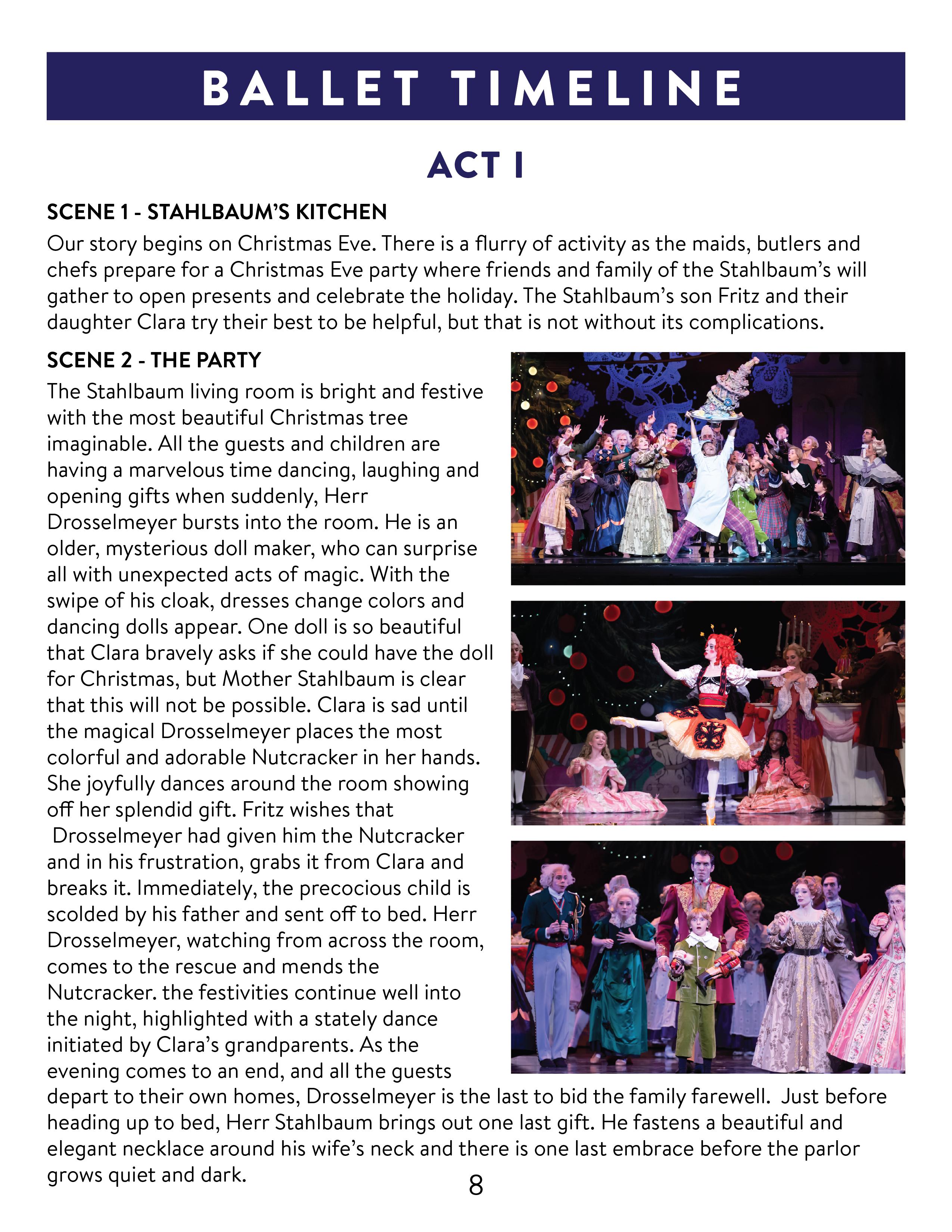 BALLET TIMELINE

ACT I

SCENE 1 - STAHLBAUM'S KITCHEN

Our story begins on Christmas Eve. There is a flurry of activity as the maids, butlers and chefs prepare for a Christmas Eve party where friends and family of the Stahlbaum's will gather to open presents and celebrate the holiday. The Stahlbaum's son Fritz and their daughter Clara try their best to be helpful, but that is not without its complications.

SCENE 2 - THE PARTY

The Stahlbaum living room is bright and festive with the most beautiful Christmas tree imaginable. All the guests and children are having a marvelous time dancing, laughing and opening gifts when suddenly, Herr Drosselmeyer bursts into the room. He is an older, mysterious doll maker, who can surprise all with unexpected acts of magic. With the swipe of his cloak, dresses change colors and dancing dolls appear. One doll is so beautiful that Clara bravely asks if she could have the doll for Christmas, but Mother Stahlbaum is clear that this will not be possible. Clara is sad until the magical Drosselmeyer places the most colorful and adorable Nutcracker in her hands. She joyfully dances around the room showing off her splendid gift. Fritz wishes that Drosselmeyer had given him the Nutcracker and in his frustration, grabs it from Clara and breaks it. Immediately, the precocious child is scolded by his father and sent off to bed. Herr Drosselmeyer, watching from across the room, comes to the rescue and mends the Nutcracker. the festivities continue well into the night, highlighted with a stately dance initiated by Clara's grandparents. As the evening comes to an end, and all the guests depart to their own homes, Drosselmeyer is the last to bid the family farewell. Just before heading up to bed, Herr Stahlbaum brings out one last gift. He fastens a beautiful and elegant necklace around his wife's neck and there is one last embrace before the parlor grows quiet and dark.

8